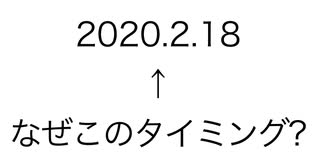 2020.2.18

↑

なぜこのタイミング?